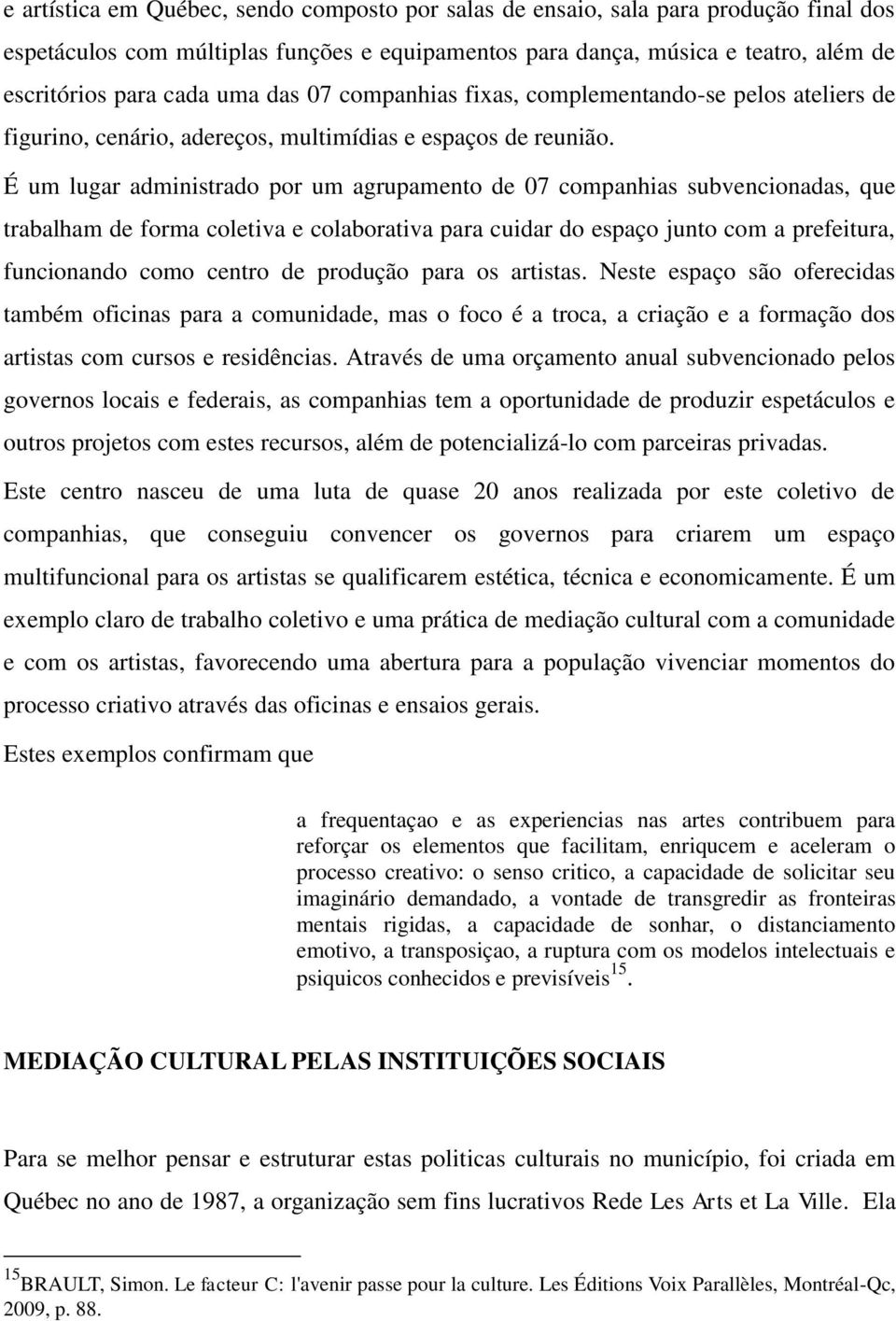 e artística em Québec, sendo composto por salas de ensaio, sala para produção final dos espetáculos com múltiplas funções e equipamentos para dança, música e teatro, além de escritórios para cada uma das 07 companhias fixas, complementando-se pelos ateliers de figurino, cenário, adereços, multimídias e espaços de reunião.

É um lugar administrado por um agrupamento de 07 companhias subvencionadas, que trabalham de forma coletiva e colaborativa para cuidar do espaço junto com a prefeitura, funcionando como centro de produção para os artistas. Neste espaço são oferecidas também oficinas para a comunidade, mas o foco é a troca, a criação e a formação dos artistas com cursos e residências. Através de uma orçamento anual subvencionado pelos governos locais e federais, as companhias tem a oportunidade de produzir espetáculos e outros projetos com estes recursos, além de potencializá-lo com parceiras privadas.

Este centro nasceu de uma luta de quase 20 anos realizada por este coletivo de companhias, que conseguiu convencer os governos para criarem um espaço multifuncional para os artistas se qualificarem estética, técnica e economicamente. É um exemplo claro de trabalho coletivo e uma prática de mediação cultural com a comunidade e com os artistas, favorecendo uma abertura para a população vivenciar momentos do processo criativo através das oficinas e ensaios gerais.

Estes exemplos confirmam que

a frequentaçao e as experiencias nas artes contribuem para reforçar os elementos que facilitam, enriqucem e aceleram o processo creativo: o senso critico, a capacidade de solicitar seu imaginário demandado, a vontade de transgredir as fronteiras mentais rigidas, a capacidade de sonhar, o distanciamento emotivo, a transposiçao, a ruptura com os modelos intelectuais e psiquicos conhecidos e previsíveis$^{15}$.

MEDIAÇÃO CULTURAL PELAS INSTITUIÇÕES SOCIAIS

Para se melhor pensar e estruturar estas politicas culturais no município, foi criada em Québec no ano de 1987, a organização sem fins lucrativos Rede Les Arts et La Ville. Ela

$^{15}$BRAULT, Simon. Le facteur C: l'avenir passe pour la culture. Les Éditions Voix Parallèles, Montréal-Qc, 2009, p. 88.